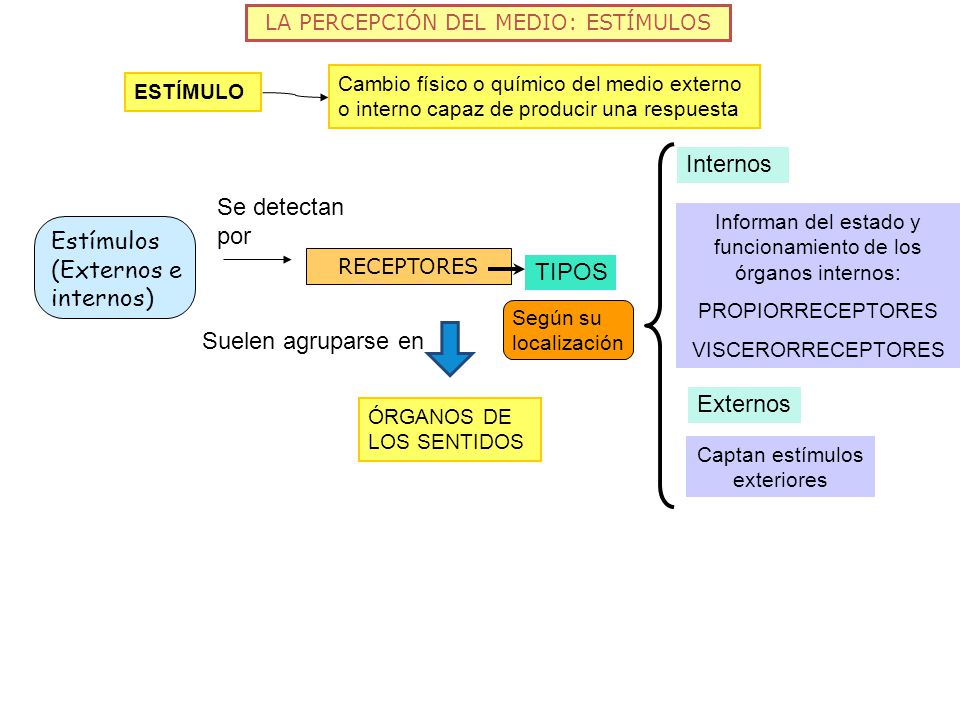 LA PERCEPCIÓN DEL MEDIO: ESTÍMULOS

ESTÍMULO

Cambio físico o químico del medio externo o interno capaz de producir una respuesta

Estímulos (Externos e internos)

Se detectan por

RECEPTORES

TIPOS

Según su localización

Suelen agruparse en

ÓRGANOS DE LOS SENTIDOS

Internos

Informan del estado y funcionamiento de los órganos internos:

PROPIORRECEPTORES

VISCERORRECEPTORES

Externos

Captan estímulos exteriores